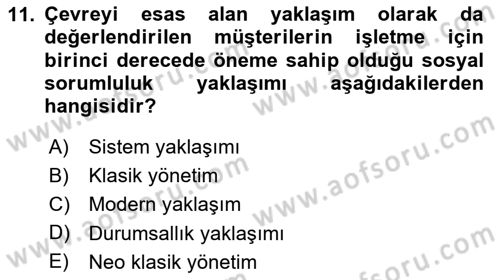 11. Çevreyi esas alan yaklaşım olarak da değerlendirilen müşterilerin işletme için birinci derecede öneme sahip olduğu sosyal sorumluluk yaklaşımı aşağıdakilerden hangisidir?

A) Sistem yaklaşımı
B) Klasik yönetim
C) Modern yaklaşım
D) Durumsallık yaklaşımı
E) Neo klasik yönetim

www.aofsoru.com